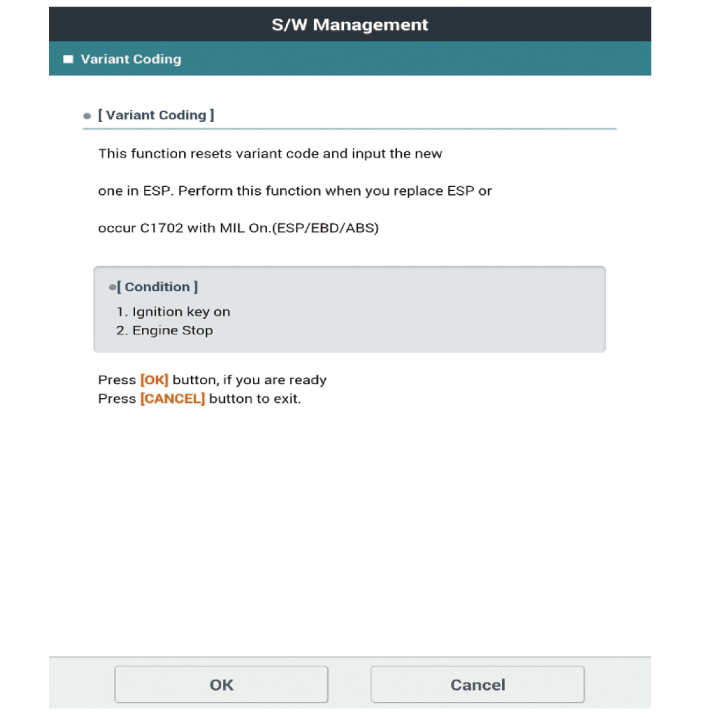 S/W Management

Variant Coding

[ Variant Coding ]

This function resets variant code and input the new one in ESP. Perform this function when you replace ESP or occur C1702 with MIL On.(ESP/EBD/ABS)

[ Condition ]
1. Ignition key on
2. Engine Stop

Press [OK] button, if you are ready
Press [CANCEL] button to exit.

OK

Cancel